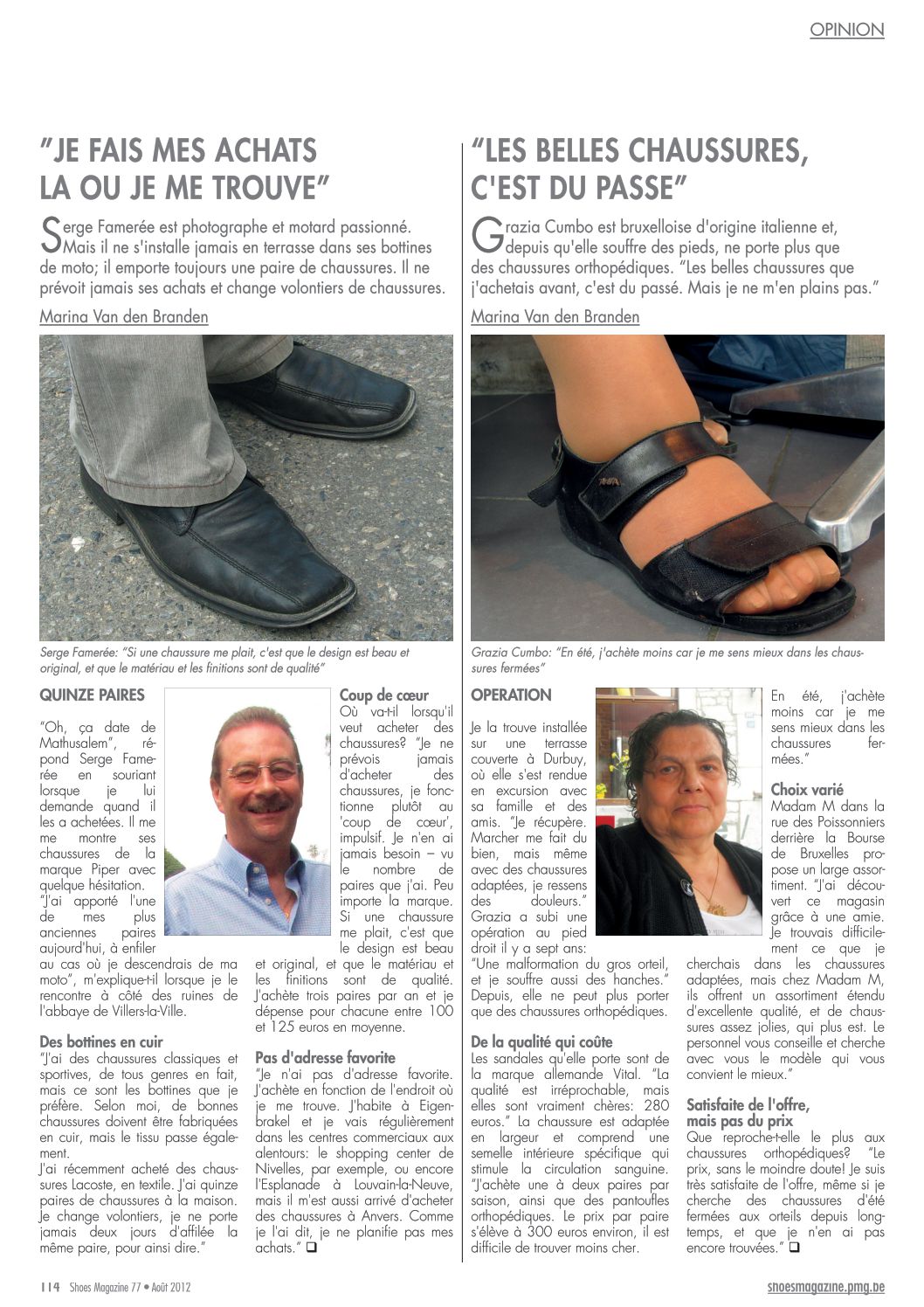 OPINION

"JE FAIS MES ACHATS LA OU JE ME TROUVE"

Serge Famerée est photographe et motard passionné. Mais il ne s'installe jamais en terrasse dans ses bottines de moto; il emporte toujours une paire de chaussures. Il ne prévoit jamais ses achats et change volontiers de chaussures.

Marina Van den Branden

Serge Famerée: "Si une chaussure me plait, c'est que le design est beau et original, et que le matériau et les finitions sont de qualité"

QUINZE PAIRES

"Oh, ça date de Mathusalem", répond Serge Famerée en souriant lorsque je lui demande quand il les a achetées. Il me me montre ses chaussures de la marque Piper avec quelque hésitation. "J'ai apporté l'une de mes plus anciennes paires aujourd'hui, à enfiler au cas où je descendrais de ma moto", m'explique-t-il lorsque je le rencontre à côté des ruines de l'abbaye de Villers-la-Ville.

Des bottines en cuir
"J'ai des chaussures classiques et sportives, de tous genres en fait, mais ce sont les bottines que je préfère. Selon moi, de bonnes chaussures doivent être fabriquées en cuir, mais le tissu passe également.
J'ai récemment acheté des chaussures Lacoste, en textile. J'ai quinze paires de chaussures à la maison. Je change volontiers, je ne porte jamais deux jours d'affilée la même paire, pour ainsi dire."

Coup de cœur
Où va-t-il lorsqu'il veut acheter des chaussures? "Je ne prévois jamais d'acheter des chaussures, je fonctionne plutôt au 'coup de cœur', impulsif. Je n'en ai jamais besoin – vu le nombre de paires que j'ai. Peu importe la marque. Si une chaussure me plait, c'est que le design est beau et original, et que le matériau et les finitions sont de qualité. J'achète trois paires par an et je dépense pour chacune entre 100 et 125 euros en moyenne.

Pas d'adresse favorite
"Je n'ai pas d'adresse favorite. J'achète en fonction de l'endroit où je me trouve. J'habite à Eigenbrakel et je vais régulièrement dans les centres commerciaux aux alentours: le shopping center de Nivelles, par exemple, ou encore l'Esplanade à Louvain-la-Neuve, mais il m'est aussi arrivé d'acheter des chaussures à Anvers. Comme je l'ai dit, je ne planifie pas mes achats." ❑

"LES BELLES CHAUSSURES, C'EST DU PASSE"

Grazia Cumbo est bruxelloise d'origine italienne et, depuis qu'elle souffre des pieds, ne porte plus que des chaussures orthopédiques. "Les belles chaussures que j'achetais avant, c'est du passé. Mais je ne m'en plains pas."

Marina Van den Branden

Grazia Cumbo: "En été, j'achète moins car je me sens mieux dans les chaussures fermées"

OPERATION

Je la trouve installée sur une terrasse couverte à Durbuy, où elle s'est rendue en excursion avec sa famille et des amis. "Je récupère. Marcher me fait du bien, mais même avec des chaussures adaptées, je ressens des douleurs." Grazia a subi une opération au pied droit il y a sept ans: "Une malformation du gros orteil, et je souffre aussi des hanches." Depuis, elle ne peut plus porter que des chaussures orthopédiques.

De la qualité qui coûte
Les sandales qu'elle porte sont de la marque allemande Vital. "La qualité est irréprochable, mais elles sont vraiment chères: 280 euros." La chaussure est adaptée en largeur et comprend une semelle intérieure spécifique qui stimule la circulation sanguine. "J'achète une à deux paires par saison, ainsi que des pantoufles orthopédiques. Le prix par paire s'élève à 300 euros environ, il est difficile de trouver moins cher. En été, j'achète moins car je me sens mieux dans les chaussures fermées."

Choix varié
Madam M dans la rue des Poissonniers derrière la Bourse de Bruxelles propose un large assortiment. "J'ai découvert ce magasin grâce à une amie. Je trouvais difficilement ce que je cherchais dans les chaussures adaptées, mais chez Madam M, ils offrent un assortiment étendu d'excellente qualité, et de chaussures assez jolies, qui plus est. Le personnel vous conseille et cherche avec vous le modèle qui vous convient le mieux."

Satisfaite de l'offre, mais pas du prix
Que reproche-t-elle le plus aux chaussures orthopédiques? "Le prix, sans le moindre doute! Je suis très satisfaite de l'offre, même si je cherche des chaussures d'été fermées aux orteils depuis longtemps, et que je n'en ai pas encore trouvées." ❑

114 Shoes Magazine 77 • Août 2012

shoesmagazine.pmg.be